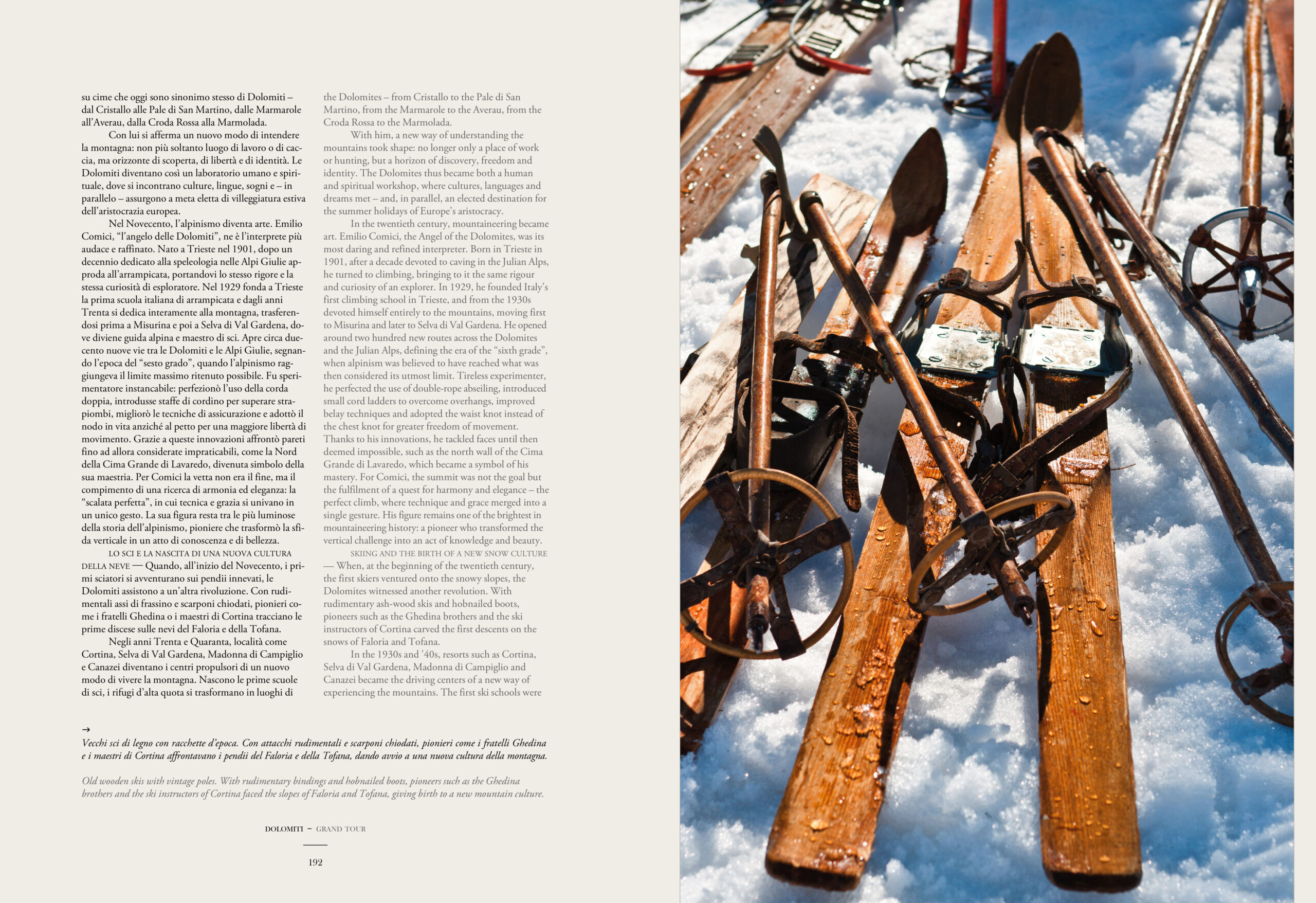 su cime che oggi sono sinonimo stesso di Dolomiti – dal Cristallo alle Pale di San Martino, dalle Marmarole all'Averau, dalla Croda Rossa alla Marmolada.

Con lui si afferma un nuovo modo di intendere la montagna: non più soltanto luogo di lavoro o di caccia, ma orizzonte di scoperta, di libertà e di identità. Le Dolomiti diventano così un laboratorio umano e spirituale, dove si incontrano culture, lingue, sogni e – in parallelo – assurgono a meta eletta di villeggiatura estiva dell'aristocrazia europea.

Nel Novecento, l'alpinismo diventa arte. Emilio Comici, "l'angelo delle Dolomiti", ne è l'interprete più audace e raffinato. Nato a Trieste nel 1901, dopo un decennio dedicato alla speleologia nelle Alpi Giulie approda all'arrampicata, portandovi lo stesso rigore e la stessa curiosità di esploratore. Nel 1929 fonda a Trieste la prima scuola italiana di arrampicata e dagli anni Trenta si dedica interamente alla montagna, trasferendosi prima a Misurina e poi a Selva di Val Gardena, dove diviene guida alpina e maestro di sci. Apre circa duecento nuove vie tra le Dolomiti e le Alpi Giulie, segnando l'epoca del "sesto grado", quando l'alpinismo raggiungeva il limite massimo ritenuto possibile. Fu sperimentatore instancabile: perfezionò l'uso della corda doppia, introdusse staffe di cordino per superare strapiombi, migliorò le tecniche di assicurazione e adottò il nodo in vita anziché al petto per una maggiore libertà di movimento. Grazie a queste innovazioni affrontò pareti fino ad allora considerate impraticabili, come la Nord della Cima Grande di Lavaredo, divenuta simbolo della sua maestria. Per Comici la vetta non era il fine, ma il compimento di una ricerca di armonia ed eleganza: la "scalata perfetta", in cui tecnica e grazia si univano in un unico gesto. La sua figura resta tra le più luminose della storia dell'alpinismo, pioniere che trasformò la sfida verticale in un atto di conoscenza e di bellezza.

LO SCI E LA NASCITA DI UNA NUOVA CULTURA DELLA NEVE — Quando, all'inizio del Novecento, i primi sciatori si avventurano sui pendii innevati, le Dolomiti assistono a un'altra rivoluzione. Con rudimentali assi di frassino e scarponi chiodati, pionieri come i fratelli Ghedina o i maestri di Cortina tracciano le prime discese sulle nevi del Faloria e della Tofana.

Negli anni Trenta e Quaranta, località come Cortina, Selva di Val Gardena, Madonna di Campiglio e Canazei diventano i centri propulsori di un nuovo modo di vivere la montagna. Nascono le prime scuole di sci, i rifugi d'alta quota si trasformano in luoghi di

the Dolomites – from Cristallo to the Pale di San Martino, from the Marmarole to the Averau, from the Croda Rossa to the Marmolada.

With him, a new way of understanding the mountains took shape: no longer only a place of work or hunting, but a horizon of discovery, freedom and identity. The Dolomites thus became both a human and spiritual workshop, where cultures, languages and dreams met – and, in parallel, an elected destination for the summer holidays of Europe's aristocracy.

In the twentieth century, mountaineering became art. Emilio Comici, the Angel of the Dolomites, was its most daring and refined interpreter. Born in Trieste in 1901, after a decade devoted to caving in the Julian Alps, he turned to climbing, bringing to it the same rigour and curiosity of an explorer. In 1929, he founded Italy's first climbing school in Trieste, and from the 1930s devoted himself entirely to the mountains, moving first to Misurina and later to Selva di Val Gardena. He opened around two hundred new routes across the Dolomites and the Julian Alps, defining the era of the "sixth grade", when alpinism was believed to have reached what was then considered its utmost limit. Tireless experimenter, he perfected the use of double-rope abseiling, introduced small cord ladders to overcome overhangs, improved belay techniques and adopted the waist knot instead of the chest knot for greater freedom of movement. Thanks to his innovations, he tackled faces until then deemed impossible, such as the north wall of the Cima Grande di Lavaredo, which became a symbol of his mastery. For Comici, the summit was not the goal but the fulfilment of a quest for harmony and elegance – the perfect climb, where technique and grace merged into a single gesture. His figure remains one of the brightest in mountaineering history: a pioneer who transformed the vertical challenge into an act of knowledge and beauty.

SKIING AND THE BIRTH OF A NEW SNOW CULTURE — When, at the beginning of the twentieth century, the first skiers ventured onto the snowy slopes, the Dolomites witnessed another revolution. With rudimentary ash-wood skis and hobnailed boots, pioneers such as the Ghedina brothers and the ski instructors of Cortina carved the first descents on the snows of Faloria and Tofana.

In the 1930s and '40s, resorts such as Cortina, Selva di Val Gardena, Madonna di Campiglio and Canazei became the driving centers of a new way of experiencing the mountains. The first ski schools were

→
Vecchi sci di legno con racchette d'epoca. Con attacchi rudimentali e scarponi chiodati, pionieri come i fratelli Ghedina e i maestri di Cortina affrontavano i pendii del Faloria e della Tofana, dando avvio a una nuova cultura della montagna.

Old wooden skis with vintage poles. With rudimentary bindings and hobnailed boots, pioneers such as the Ghedina brothers and the ski instructors of Cortina faced the slopes of Faloria and Tofana, giving birth to a new mountain culture.

DOLOMITI ~ GRAND TOUR

192